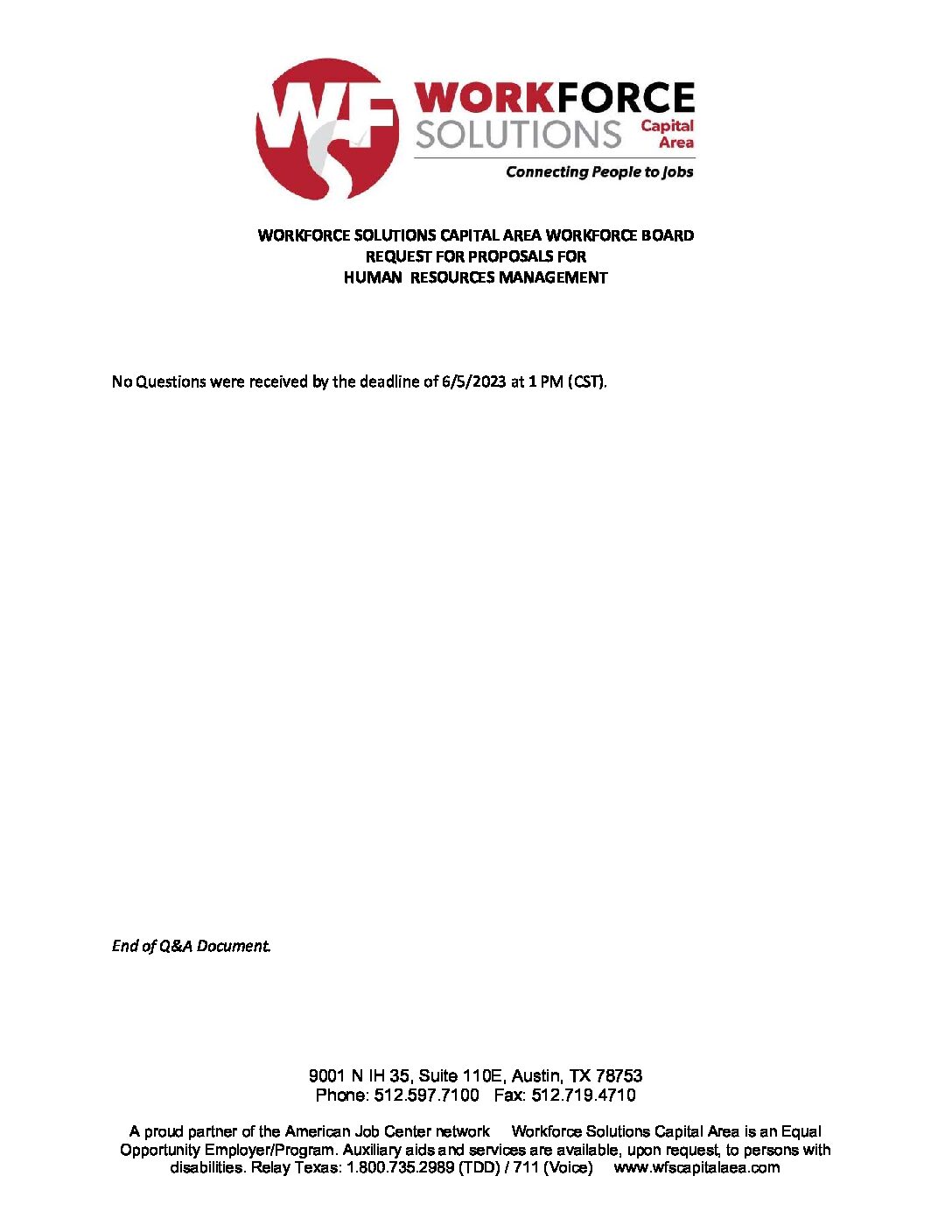 WF WORKFORCE SOLUTIONS Capital Area
Connecting People to Jobs

WORKFORCE SOLUTIONS CAPITAL AREA WORKFORCE BOARD
REQUEST FOR PROPOSALS FOR
HUMAN RESOURCES MANAGEMENT

No Questions were received by the deadline of 6/5/2023 at 1 PM (CST).

End of Q&A Document.

9001 N IH 35, Suite 110E, Austin, TX 78753
Phone: 512.597.7100 Fax: 512.719.4710

A proud partner of the American Job Center network Workforce Solutions Capital Area is an Equal Opportunity Employer/Program. Auxiliary aids and services are available, upon request, to persons with disabilities. Relay Texas: 1.800.735.2989 (TDD) / 711 (Voice) www.wfscapitalaea.com